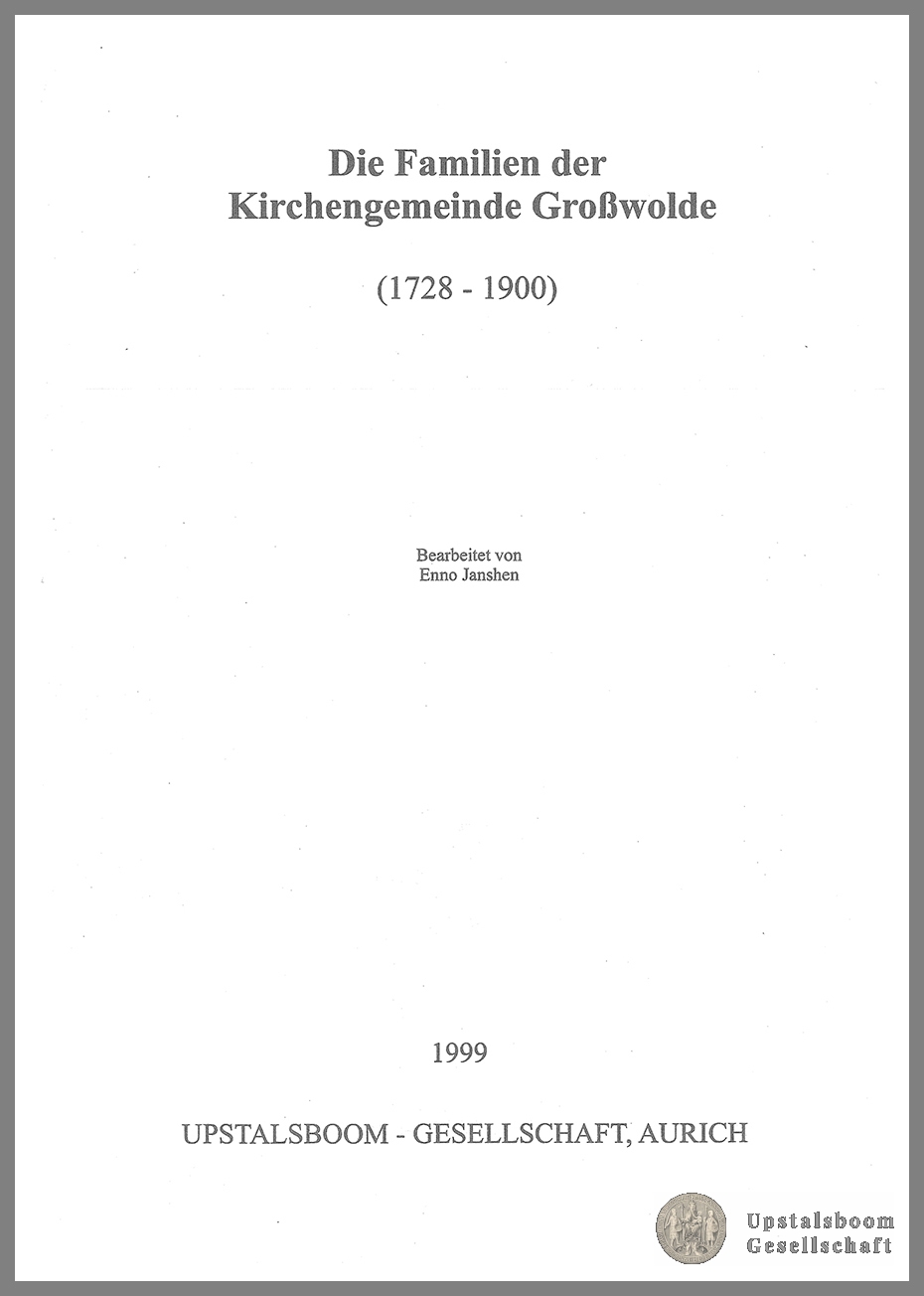 Die Familien der
Kirchengemeinde Großwolde

(1728 - 1900)

Bearbeitet von
Enno Janshen

1999

UPSTALSBOOM - GESELLSCHAFT, AURICH

Upstalsboom
Gesellschaft